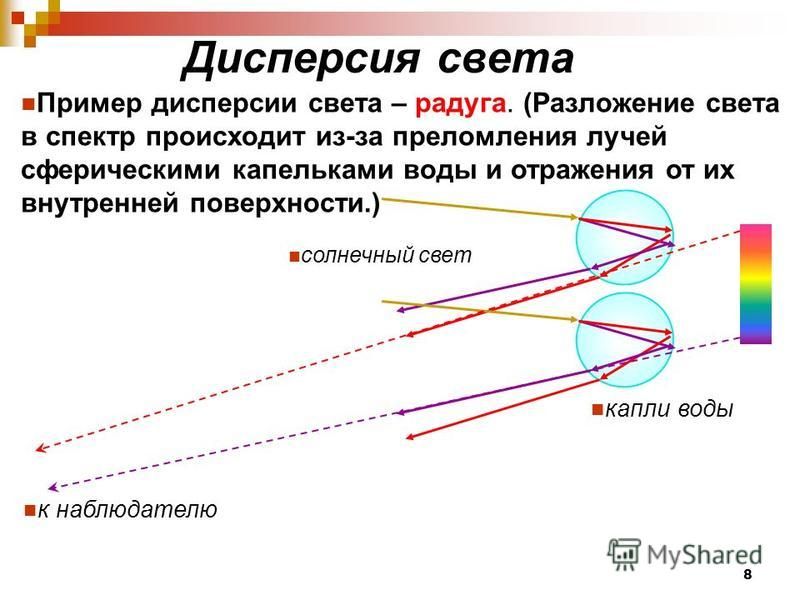 Дисперсия света

Пример дисперсии света – радуга. (Разложение света в спектр происходит из-за преломления лучей сферическими капельками воды и отражения от их внутренней поверхности.)

солнечный свет

капли воды

к наблюдателю

MyShared

8